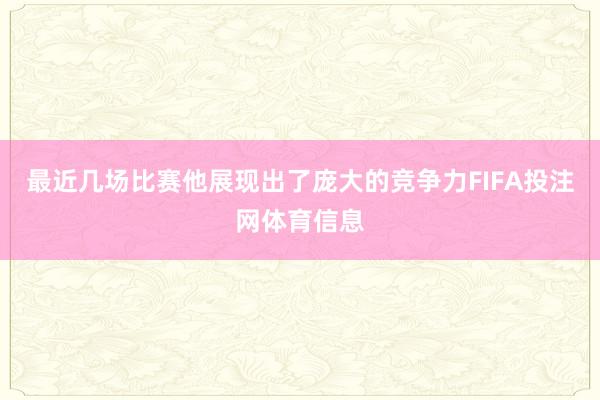 最近几场比赛他展现出了庞大的竞争力FIFA投注网体育信息